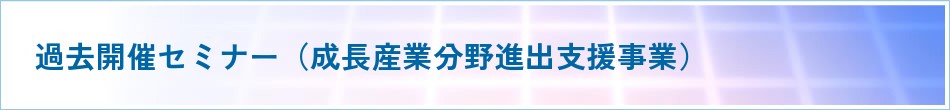 過去開催セミナー（成長産業分野進出支援事業）